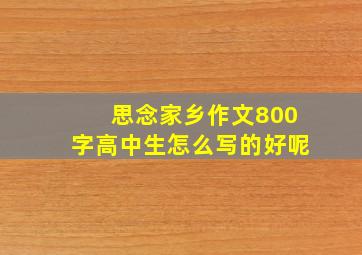 思念家乡作文800字高中生怎么写的好呢